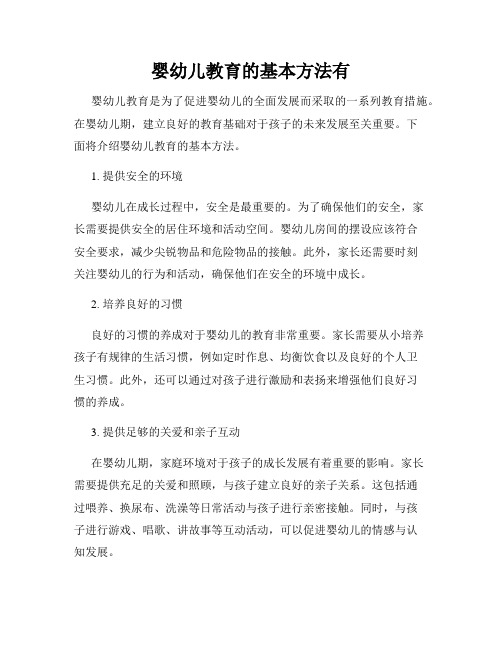 婴幼儿教育的基本方法有

婴幼儿教育是为了促进婴幼儿的全面发展而采取的一系列教育措施。在婴幼儿期，建立良好的教育基础对于孩子的未来发展至关重要。下面将介绍婴幼儿教育的基本方法。

1. 提供安全的环境

婴幼儿在成长过程中，安全是最重要的。为了确保他们的安全，家长需要提供安全的居住环境和活动空间。婴幼儿房间的摆设应该符合安全要求，减少尖锐物品和危险物品的接触。此外，家长还需要时刻关注婴幼儿的行为和活动，确保他们在安全的环境中成长。

2. 培养良好的习惯

良好的习惯的养成对于婴幼儿的教育非常重要。家长需要从小培养孩子有规律的生活习惯，例如定时作息、均衡饮食以及良好的个人卫生习惯。此外，还可以通过对孩子进行激励和表扬来增强他们良好习惯的养成。

3. 提供足够的关爱和亲子互动

在婴幼儿期，家庭环境对于孩子的成长发展有着重要的影响。家长需要提供充足的关爱和照顾，与孩子建立良好的亲子关系。这包括通过喂养、换尿布、洗澡等日常活动与孩子进行亲密接触。同时，与孩子进行游戏、唱歌、讲故事等互动活动，可以促进婴幼儿的情感与认知发展。